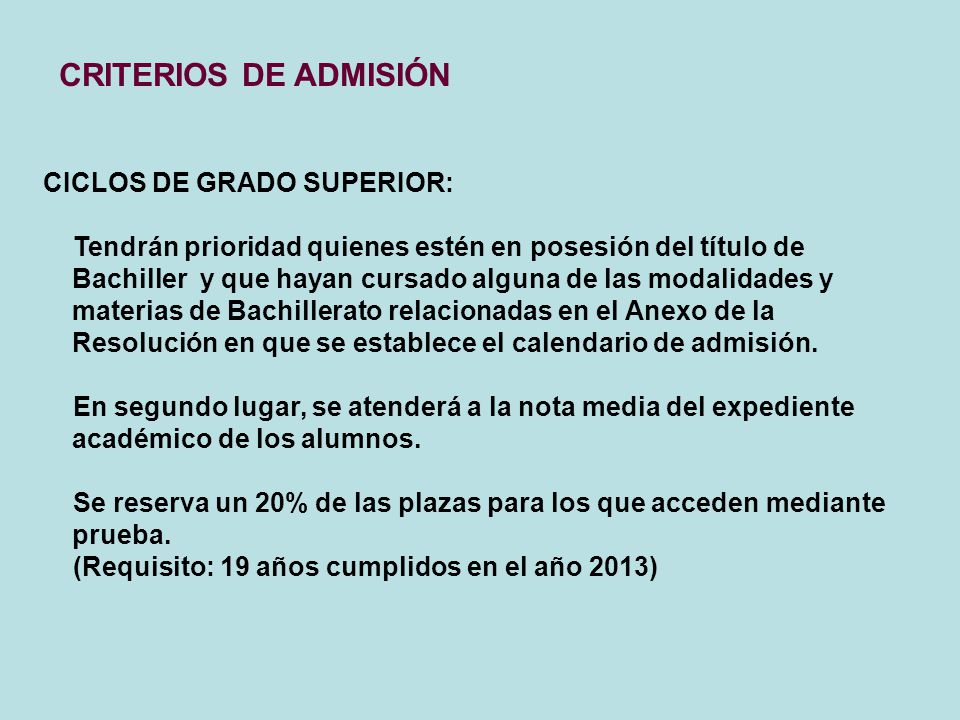 CRITERIOS DE ADMISIÓN

CICLOS DE GRADO SUPERIOR:

Tendrán prioridad quienes estén en posesión del título de Bachiller y que hayan cursado alguna de las modalidades y materias de Bachillerato relacionadas en el Anexo de la Resolución en que se establece el calendario de admisión.

En segundo lugar, se atenderá a la nota media del expediente académico de los alumnos.

Se reserva un 20% de las plazas para los que acceden mediante prueba.
(Requisito: 19 años cumplidos en el año 2013)